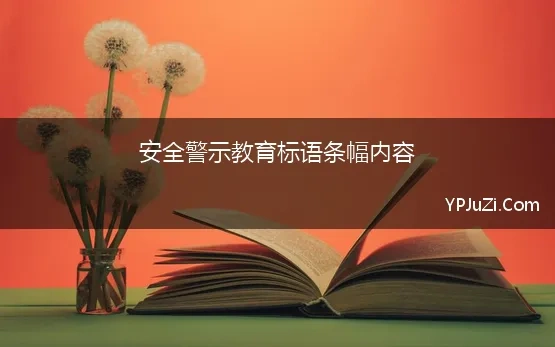 安全警示教育标语条幅内容

YPJuZi.Com